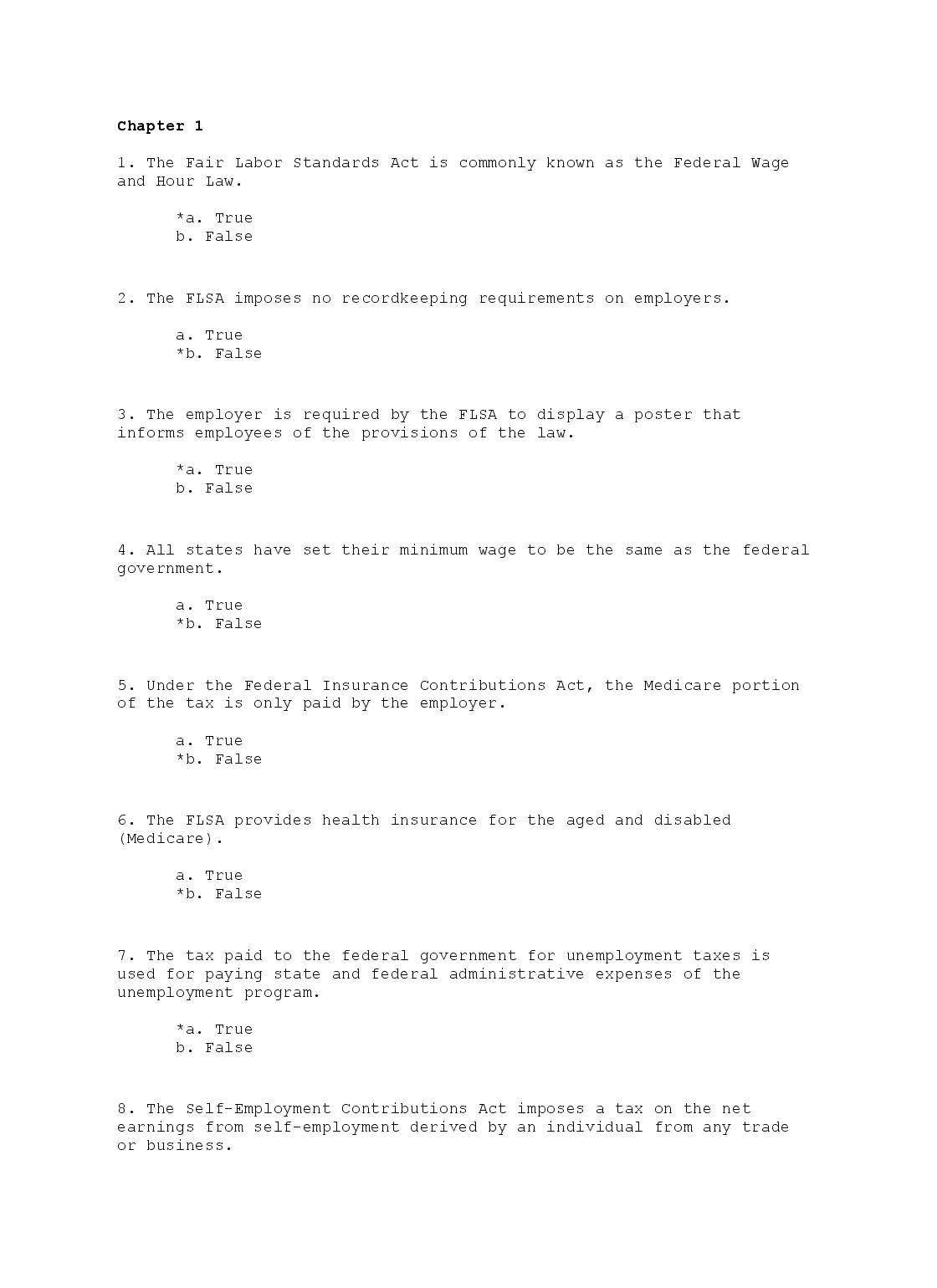 Chapter 1

1. The Fair Labor Standards Act is commonly known as the Federal Wage and Hour Law.

*a. True
b. False

2. The FLSA imposes no recordkeeping requirements on employers.

a. True
*b. False

3. The employer is required by the FLSA to display a poster that informs employees of the provisions of the law.

*a. True
b. False

4. All states have set their minimum wage to be the same as the federal government.

a. True
*b. False

5. Under the Federal Insurance Contributions Act, the Medicare portion of the tax is only paid by the employer.

a. True
*b. False

6. The FLSA provides health insurance for the aged and disabled (Medicare).

a. True
*b. False

7. The tax paid to the federal government for unemployment taxes is used for paying state and federal administrative expenses of the unemployment program.

*a. True
b. False

8. The Self-Employment Contributions Act imposes a tax on the net earnings from self-employment derived by an individual from any trade or business.